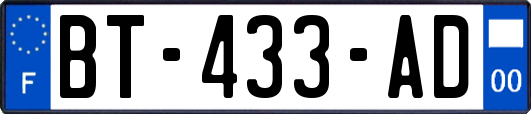 F
BT-433-AD
00